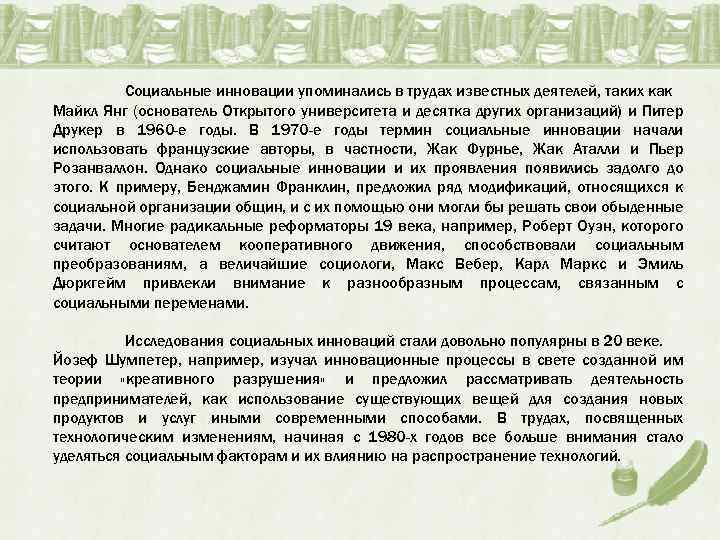 Социальные инновации упоминались в трудах известных деятелей, таких как Майкл Янг (основатель Открытого университета и десятка других организаций) и Питер Друкер в 1960-е годы. В 1970-е годы термин социальные инновации начали использовать французские авторы, в частности, Жак Фурнье, Жак Аталли и Пьер Розанваллон. Однако социальные инновации и их проявления появились задолго до этого. К примеру, Бенджамин Франклин, предложил ряд модификаций, относящихся к социальной организации общин, и с их помощью они могли бы решать свои обыденные задачи. Многие радикальные реформаторы 19 века, например, Роберт Оуэн, которого считают основателем кооперативного движения, способствовали социальным преобразованиям, а величайшие социологи, Макс Вебер, Карл Маркс и Эмиль Дюркгейм привлекли внимание к разнообразным процессам, связанным с социальными переменами.

Исследования социальных инноваций стали довольно популярны в 20 веке. Йозеф Шумпетер, например, изучал инновационные процессы в свете созданной им теории «креативного разрушения» и предложил рассматривать деятельность предпринимателей, как использование существующих вещей для создания новых продуктов и услуг иными современными способами. В трудах, посвященных технологическим изменениям, начиная с 1980-х годов все больше внимания стало уделяться социальным факторам и их влиянию на распространение технологий.